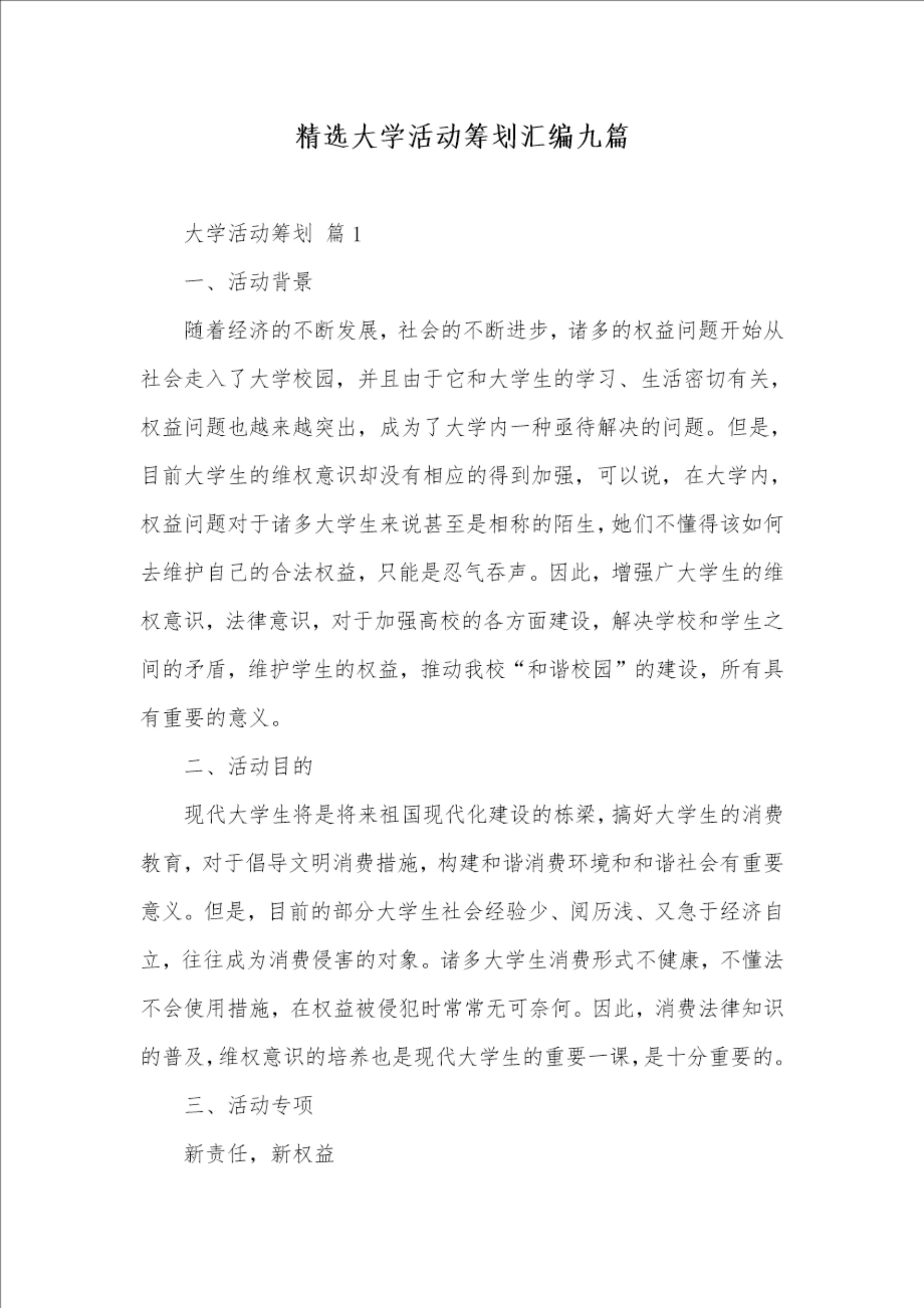 精选大学活动筹划汇编九篇

大学活动筹划 篇 1

一、活动背景

随着经济的不断发展，社会的不断进步，诸多的权益问题开始从社会走入了大学校园，并且由于它和大学生的学习、生活密切有关，权益问题也越来越突出，成为了大学内一种亟待解决的问题。但是，目前大学生的维权意识却没有相应的得到加强，可以说，在大学内，权益问题对于诸多大学生来说甚至是相称的陌生，她们不懂得该如何去维护自己的合法权益，只能是忍气吞声。因此，增强广大学生的维权意识，法律意识，对于加强高校的各方面建设，解决学校和学生之间的矛盾，维护学生的权益，推动我校“和谐校园”的建设，所有具有重要的意义。

二、活动目的

现代大学生将是将来祖国现代化建设的栋梁，搞好大学生的消费教育，对于倡导文明消费措施，构建和谐消费环境和和谐社会有重要意义。但是，目前的部分大学生社会经验少、阅历浅、又急于经济自立，往往成为消费侵害的对象。诸多大学生消费形式不健康，不懂法不会使用措施，在权益被侵犯时常常无可奈何。因此，消费法律知识的普及，维权意识的培养也是现代大学生的重要一课，是十分重要的。

三、活动专项

新责任，新权益